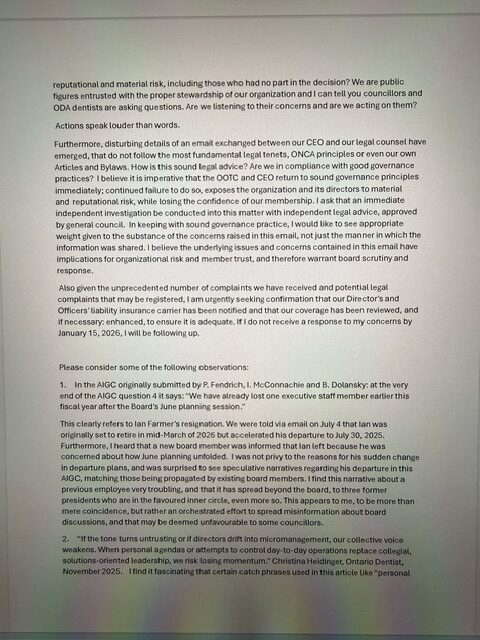 reputational and material risk, including those who had no part in the decision? We are public figures entrusted with the proper stewardship of our organization and I can tell you councillors and ODA dentists are asking questions. Are we listening to their concerns and are we acting on them?

Actions speak louder than words.

Furthermore, disturbing details of an email exchanged between our CEO and our legal counsel have emerged, that do not follow the most fundamental legal tenets, ONCA principles or even our own Articles and Bylaws. How is this sound legal advice? Are we in compliance with good governance practices? I believe it is imperative that the OOTC and CEO return to sound governance principles immediately; continued failure to do so, exposes the organization and its directors to material and reputational risk, while losing the confidence of our membership. I ask that an immediate independent investigation be conducted into this matter with independent legal advice, approved by general council. In keeping with sound governance practice, I would like to see appropriate weight given to the substance of the concerns raised in this email, not just the manner in which the information was shared. I believe the underlying issues and concerns contained in this email have implications for organizational risk and member trust, and therefore warrant board scrutiny and response.

Also given the unprecedented number of complaints we have received and potential legal complaints that may be registered, I am urgently seeking confirmation that our Director's and Officers' liability insurance carrier has been notified and that our coverage has been reviewed, and if necessary: enhanced, to ensure it is adequate. If I do not receive a response to my concerns by January 15, 2026, I will be following up.

Please consider some of the following observations:

1. In the AIGC originally submitted by P. Fendrich, I. McConnachie and B. Dolansky: at the very end of the AIGC question 4 it says: "We have already lost one executive staff member earlier this fiscal year after the Board's June planning session."

This clearly refers to Ian Farmer's resignation. We were told via email on July 4 that Ian was originally set to retire in mid-March of 2026 but accelerated his departure to July 30, 2025. Furthermore, I heard that a new board member was informed that Ian left because he was concerned about how June planning unfolded. I was not privy to the reasons for his sudden change in departure plans, and was surprised to see speculative narratives regarding his departure in this AIGC, matching those being propagated by existing board members. I find this narrative about a previous employee very troubling, and that it has spread beyond the board, to three former presidents who are in the favoured inner circle, even more so. This appears to me, to be more than mere coincidence, but rather an orchestrated effort to spread misinformation about board discussions, and that may be deemed unfavourable to some councillors.

2. "If the tone turns untrusting or if directors drift into micromanagement, our collective voice weakens. When personal agendas or attempts to control day-to-day operations replace collegial, solutions-oriented leadership, we risk losing momentum." Christina Heidinger, Ontario Dentist, November 2025. I find it fascinating that certain catch phrases used in this article like "personal